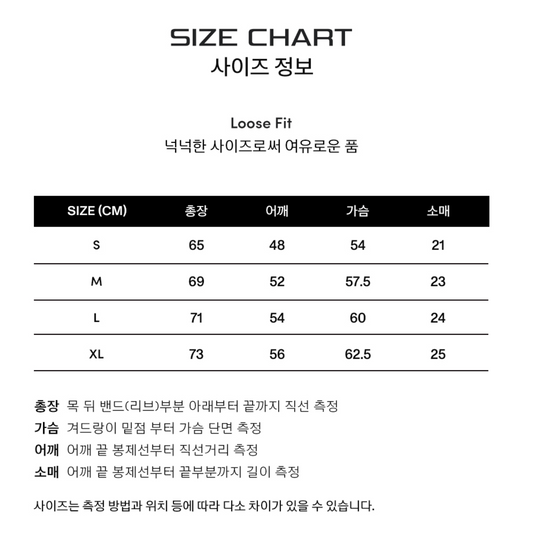 SIZE CHART
사이즈 정보

Loose Fit
넉넉한 사이즈로써 여유로운 품

| SIZE (CM) | 총장 | 어깨 | 가슴 | 소매 |
|---|---|---|---|---|
| S | 65 | 48 | 54 | 21 |
| M | 69 | 52 | 57.5 | 23 |
| L | 71 | 54 | 60 | 24 |
| XL | 73 | 56 | 62.5 | 25 |

총장 목 뒤 밴드(리브)부분 아래부터 끝까지 직선 측정
가슴 겨드랑이 밑점 부터 가슴 단면 측정
어깨 어깨 끝 봉제선부터 직선거리 측정
소매 어깨 끝 봉제선부터 끝부분까지 길이 측정

사이즈는 측정 방법과 위치 등에 따라 다소 차이가 있을 수 있습니다.